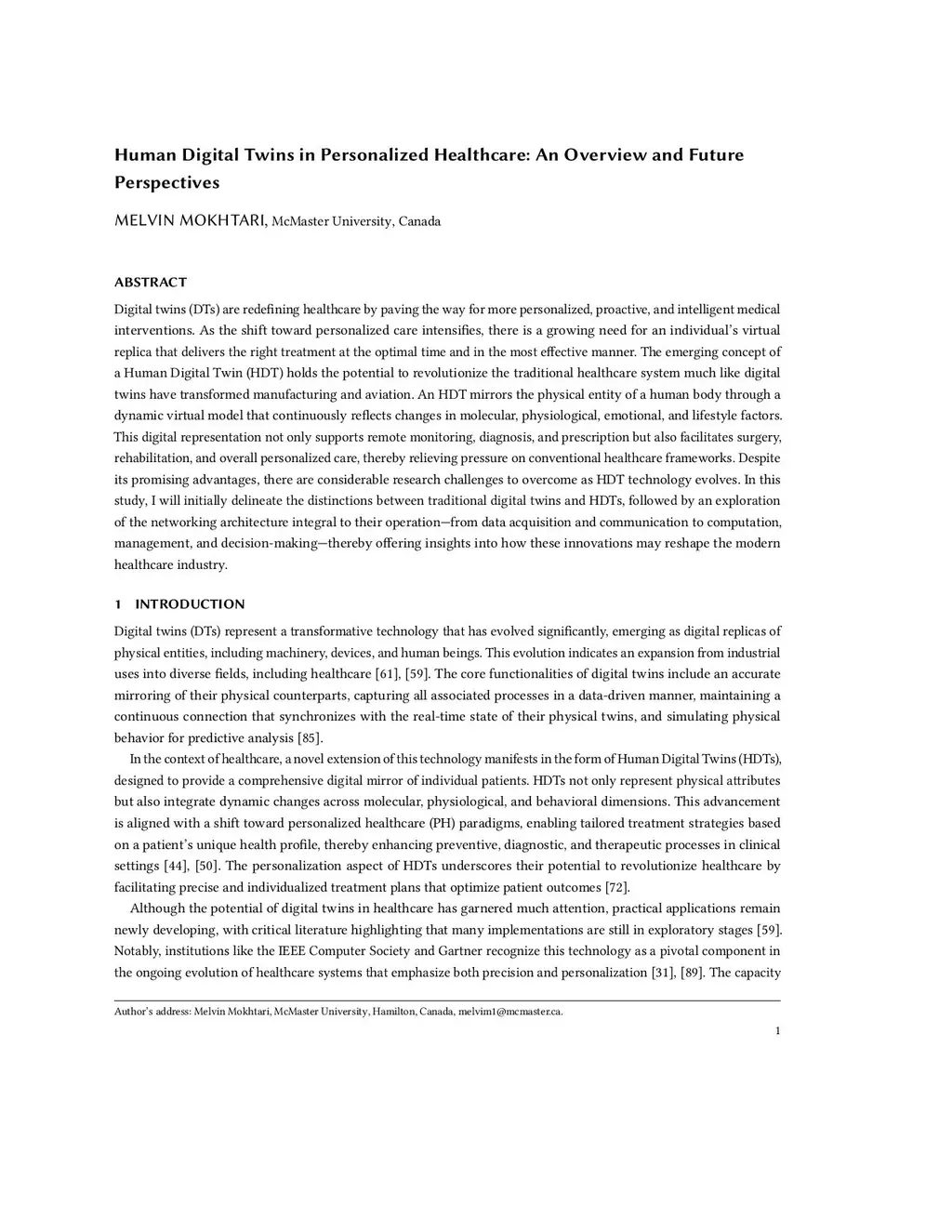 Human Digital Twins in Personalized Healthcare: An Overview and Future Perspectives

MELVIN MOKHTARI, McMaster University, Canada

ABSTRACT

Digital twins (DTs) are redefining healthcare by paving the way for more personalized, proactive, and intelligent medical interventions. As the shift toward personalized care intensifies, there is a growing need for an individual's virtual replica that delivers the right treatment at the optimal time and in the most effective manner. The emerging concept of a Human Digital Twin (HDT) holds the potential to revolutionize the traditional healthcare system much like digital twins have transformed manufacturing and aviation. An HDT mirrors the physical entity of a human body through a dynamic virtual model that continuously reflects changes in molecular, physiological, emotional, and lifestyle factors. This digital representation not only supports remote monitoring, diagnosis, and prescription but also facilitates surgery, rehabilitation, and overall personalized care, thereby relieving pressure on conventional healthcare frameworks. Despite its promising advantages, there are considerable research challenges to overcome as HDT technology evolves. In this study, I will initially delineate the distinctions between traditional digital twins and HDTs, followed by an exploration of the networking architecture integral to their operation—from data acquisition and communication to computation, management, and decision-making—thereby offering insights into how these innovations may reshape the modern healthcare industry.

1 INTRODUCTION

Digital twins (DTs) represent a transformative technology that has evolved significantly, emerging as digital replicas of physical entities, including machinery, devices, and human beings. This evolution indicates an expansion from industrial uses into diverse fields, including healthcare [61], [59]. The core functionalities of digital twins include an accurate mirroring of their physical counterparts, capturing all associated processes in a data-driven manner, maintaining a continuous connection that synchronizes with the real-time state of their physical twins, and simulating physical behavior for predictive analysis [85].

In the context of healthcare, a novel extension of this technology manifests in the form of Human Digital Twins (HDTs), designed to provide a comprehensive digital mirror of individual patients. HDTs not only represent physical attributes but also integrate dynamic changes across molecular, physiological, and behavioral dimensions. This advancement is aligned with a shift toward personalized healthcare (PH) paradigms, enabling tailored treatment strategies based on a patient's unique health profile, thereby enhancing preventive, diagnostic, and therapeutic processes in clinical settings [44], [50]. The personalization aspect of HDTs underscores their potential to revolutionize healthcare by facilitating precise and individualized treatment plans that optimize patient outcomes [72].

Although the potential of digital twins in healthcare has garnered much attention, practical applications remain newly developing, with critical literature highlighting that many implementations are still in exploratory stages [59]. Notably, institutions like the IEEE Computer Society and Gartner recognize this technology as a pivotal component in the ongoing evolution of healthcare systems that emphasize both precision and personalization [31], [89]. The capacity

Author's address: Melvin Mokhtari, McMaster University, Hamilton, Canada, melvim1@mcmaster.ca.

1